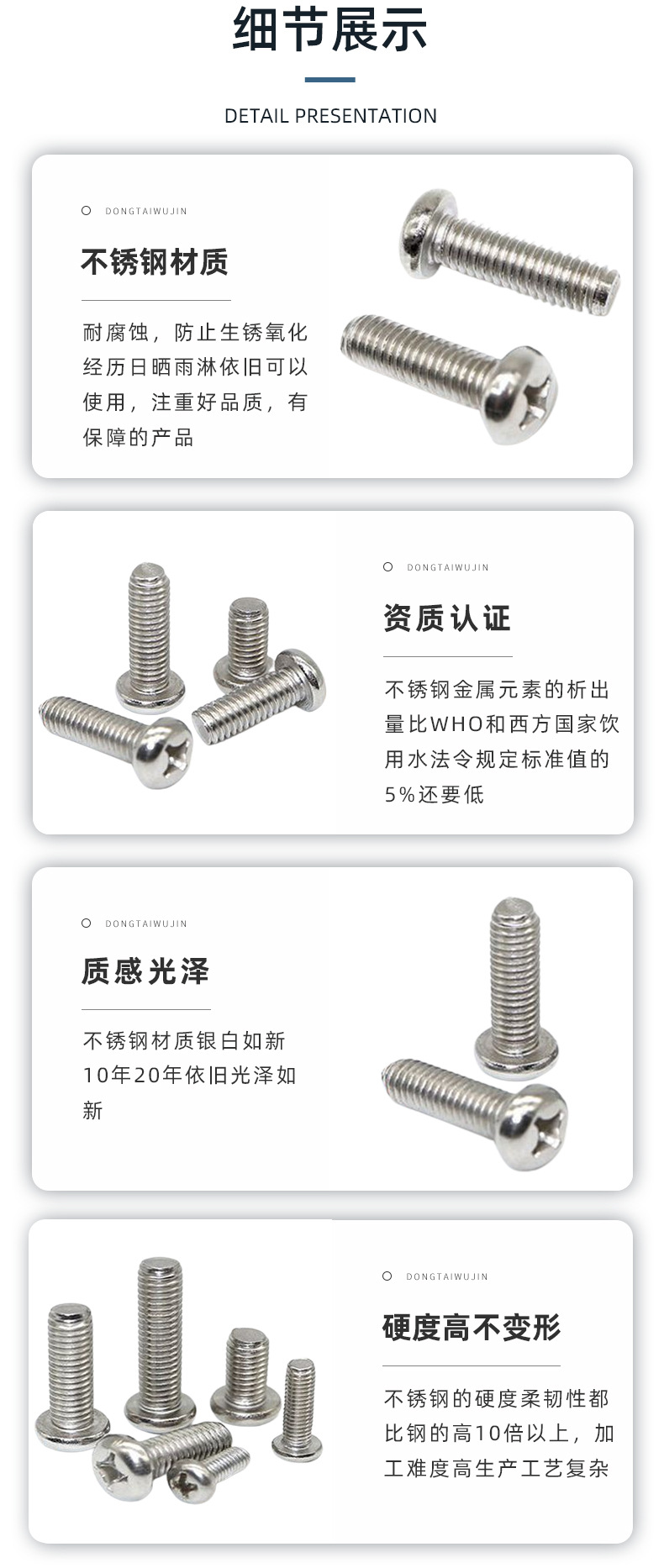 细节展示

DETAIL PRESENTATION

DONGTAIWUJIN

不锈钢材质

耐腐蚀，防止生锈氧化经历日晒雨淋依旧可以使用，注重好品质，有保障的产品

DONGTAIWUJIN

资质认证

不锈钢金属元素的析出量比WHO和西方国家饮用水法令规定标准值的5%还要低

DONGTAIWUJIN

质感光泽

不锈钢材质银白如新10年20年依旧光泽如新

DONGTAIWUJIN

硬度高不变形

不锈钢的硬度柔韧性都比钢的高10倍以上，加工难度高生产工艺复杂